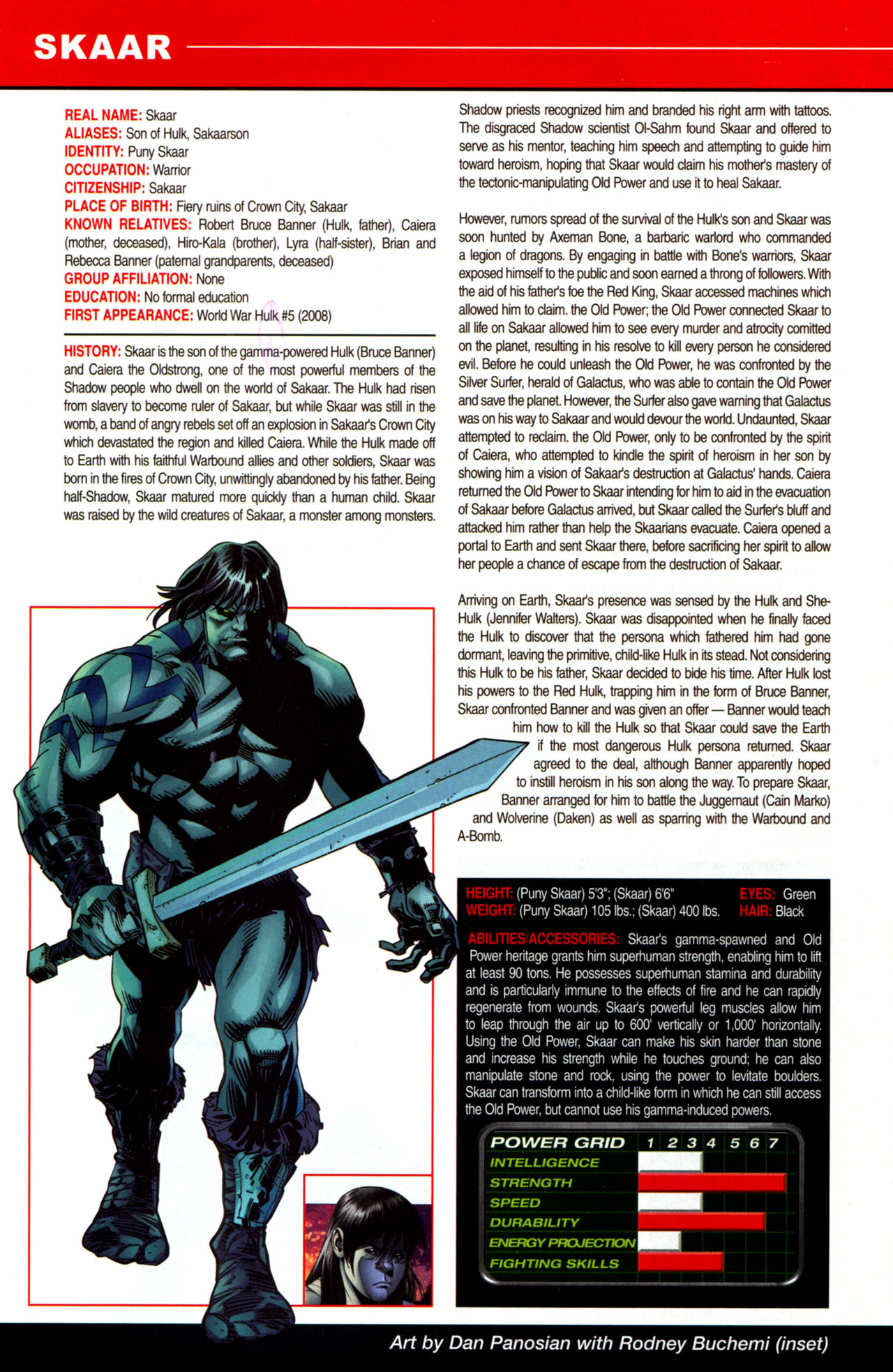 SKAAR

REAL NAME: Skaar
ALIASES: Son of Hulk, Sakaarson
IDENTITY: Puny Skaar
OCCUPATION: Warrior
CITIZENSHIP: Sakaar
PLACE OF BIRTH: Fiery ruins of Crown City, Sakaar
KNOWN RELATIVES: Robert Bruce Banner (Hulk, father), Caiera (mother, deceased), Hiro-Kala (brother), Lyra (half-sister), Brian and Rebecca Banner (paternal grandparents, deceased)
GROUP AFFILIATION: None
EDUCATION: No formal education
FIRST APPEARANCE: World War Hulk #5 (2008)

HISTORY: Skaar is the son of the gamma-powered Hulk (Bruce Banner) and Caiera the Oldstrong, one of the most powerful members of the Shadow people who dwell on the world of Sakaar. The Hulk had risen from slavery to become ruler of Sakaar, but while Skaar was still in the womb, a band of angry rebels set off an explosion in Sakaar's Crown City which devastated the region and killed Caiera. While the Hulk made off to Earth with his faithful Warbound allies and other soldiers, Skaar was born in the fires of Crown City, unwittingly abandoned by his father. Being half-Shadow, Skaar matured more quickly than a human child. Skaar was raised by the wild creatures of Sakaar, a monster among monsters. Shadow priests recognized him and branded his right arm with tattoos. The disgraced Shadow scientist Ol-Sahm found Skaar and offered to serve as his mentor, teaching him speech and attempting to guide him toward heroism, hoping that Skaar would claim his mother's mastery of the tectonic-manipulating Old Power and use it to heal Sakaar.

However, rumors spread of the survival of the Hulk's son and Skaar was soon hunted by Axeman Bone, a barbaric warlord who commanded a legion of dragons. By engaging in battle with Bone's warriors, Skaar exposed himself to the public and soon earned a throng of followers. With the aid of his father's foe the Red King, Skaar accessed machines which allowed him to claim. the Old Power; the Old Power connected Skaar to all life on Sakaar allowed him to see every murder and atrocity comitted on the planet, resulting in his resolve to kill every person he considered evil. Before he could unleash the Old Power, he was confronted by the Silver Surfer, herald of Galactus, who was able to contain the Old Power and save the planet. However, the Surfer also gave warning that Galactus was on his way to Sakaar and would devour the world. Undaunted, Skaar attempted to reclaim. the Old Power, only to be confronted by the spirit of Caiera, who attempted to kindle the spirit of heroism in her son by showing him a vision of Sakaar's destruction at Galactus' hands. Caiera returned the Old Power to Skaar intending for him to aid in the evacuation of Sakaar before Galactus arrived, but Skaar called the Surfer's bluff and attacked him rather than help the Skaarians evacuate. Caiera opened a portal to Earth and sent Skaar there, before sacrificing her spirit to allow her people a chance of escape from the destruction of Sakaar.

Arriving on Earth, Skaar's presence was sensed by the Hulk and She-Hulk (Jennifer Walters). Skaar was disappointed when he finally faced the Hulk to discover that the persona which fathered him had gone dormant, leaving the primitive, child-like Hulk in its stead. Not considering this Hulk to be his father, Skaar decided to bide his time. After Hulk lost his powers to the Red Hulk, trapping him in the form of Bruce Banner, Skaar confronted Banner and was given an offer — Banner would teach him how to kill the Hulk so that Skaar could save the Earth if the most dangerous Hulk persona returned. Skaar agreed to the deal, although Banner apparently hoped to instill heroism in his son along the way. To prepare Skaar, Banner arranged for him to battle the Juggernaut (Cain Marko) and Wolverine (Daken) as well as sparring with the Warbound and A-Bomb.

HEIGHT: (Puny Skaar) 5'3"; (Skaar) 6'6"
WEIGHT: (Puny Skaar) 105 lbs.; (Skaar) 400 lbs.
EYES: Green
HAIR: Black

ABILITIES/ACCESSORIES: Skaar's gamma-spawned and Old Power heritage grants him superhuman strength, enabling him to lift at least 90 tons. He possesses superhuman stamina and durability and is particularly immune to the effects of fire and he can rapidly regenerate from wounds. Skaar's powerful leg muscles allow him to leap through the air up to 600' vertically or 1,000' horizontally. Using the Old Power, Skaar can make his skin harder than stone and increase his strength while he touches ground; he can also manipulate stone and rock, using the power to levitate boulders. Skaar can transform into a child-like form in which he can still access the Old Power, but cannot use his gamma-induced powers.

POWER GRID 1 2 3 4 5 6 7
INTELLIGENCE
STRENGTH
SPEED
DURABILITY
ENERGY PROJECTION
FIGHTING SKILLS

Art by Dan Panosian with Rodney Buchemi (inset)